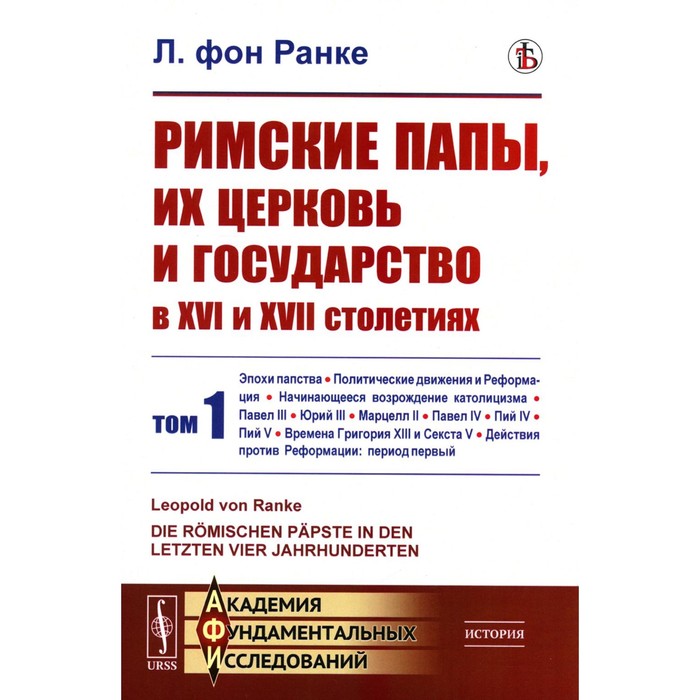 Л. фон Ранке

РИМСКИЕ ПАПЫ, ИХ ЦЕРКОВЬ И ГОСУДАРСТВО в XVI и XVII столетиях

ТОМ 1

Эпохи папства • Политические движения и Реформация • Начинающееся возрождение католицизма • Павел III • Юрий III • Марцелл II • Павел IV • Пий IV • Пий V • Времена Григория XIII и Секста V • Действия против Реформации: период первый

Leopold von Ranke

DIE RÖMISCHEN PÄPSTE IN DEN LETZTEN VIER JAHRHUNDERTEN

URSS

АКАДЕМИЯ ФУНДАМЕНТАЛЬНЫХ ИССЛЕДОВАНИЙ

ИСТОРИЯ